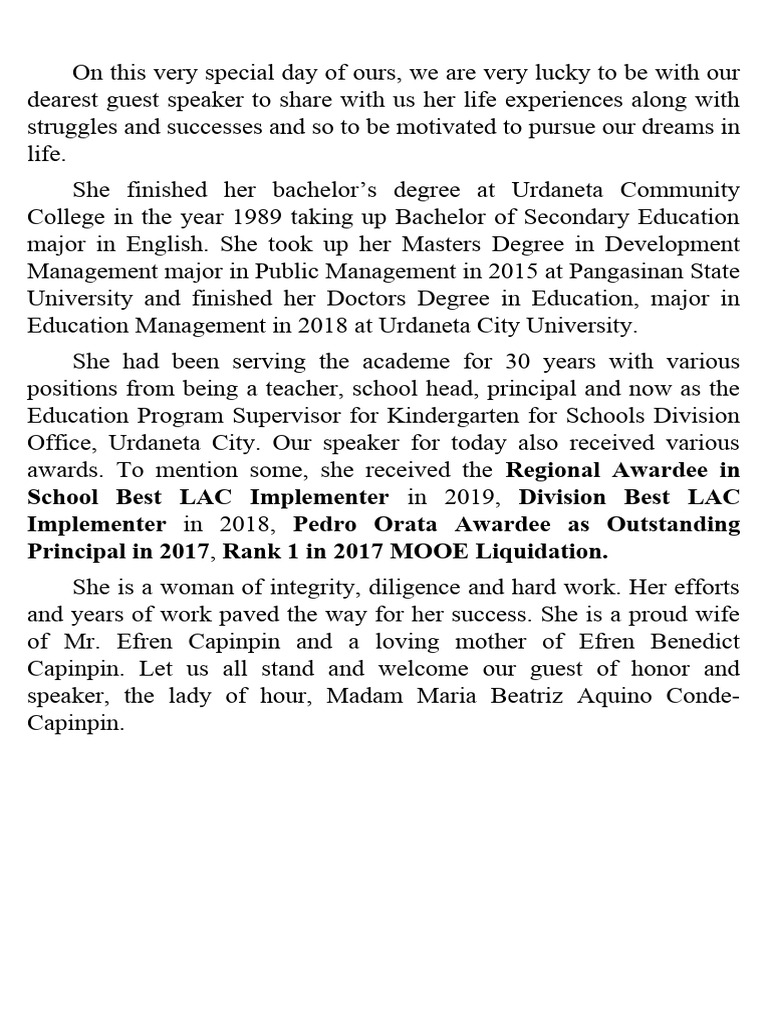 On this very special day of ours, we are very lucky to be with our dearest guest speaker to share with us her life experiences along with struggles and successes and so to be motivated to pursue our dreams in life.

She finished her bachelor's degree at Urdaneta Community College in the year 1989 taking up Bachelor of Secondary Education major in English. She took up her Masters Degree in Development Management major in Public Management in 2015 at Pangasinan State University and finished her Doctors Degree in Education, major in Education Management in 2018 at Urdaneta City University.

She had been serving the academe for 30 years with various positions from being a teacher, school head, principal and now as the Education Program Supervisor for Kindergarten for Schools Division Office, Urdaneta City. Our speaker for today also received various awards. To mention some, she received the Regional Awardee in School Best LAC Implementer in 2019, Division Best LAC Implementer in 2018, Pedro Orata Awardee as Outstanding Principal in 2017, Rank 1 in 2017 MOOE Liquidation.

She is a woman of integrity, diligence and hard work. Her efforts and years of work paved the way for her success. She is a proud wife of Mr. Efren Capinpin and a loving mother of Efren Benedict Capinpin. Let us all stand and welcome our guest of honor and speaker, the lady of hour, Madam Maria Beatriz Aquino Conde-Capinpin.